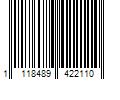 1 118489 422110